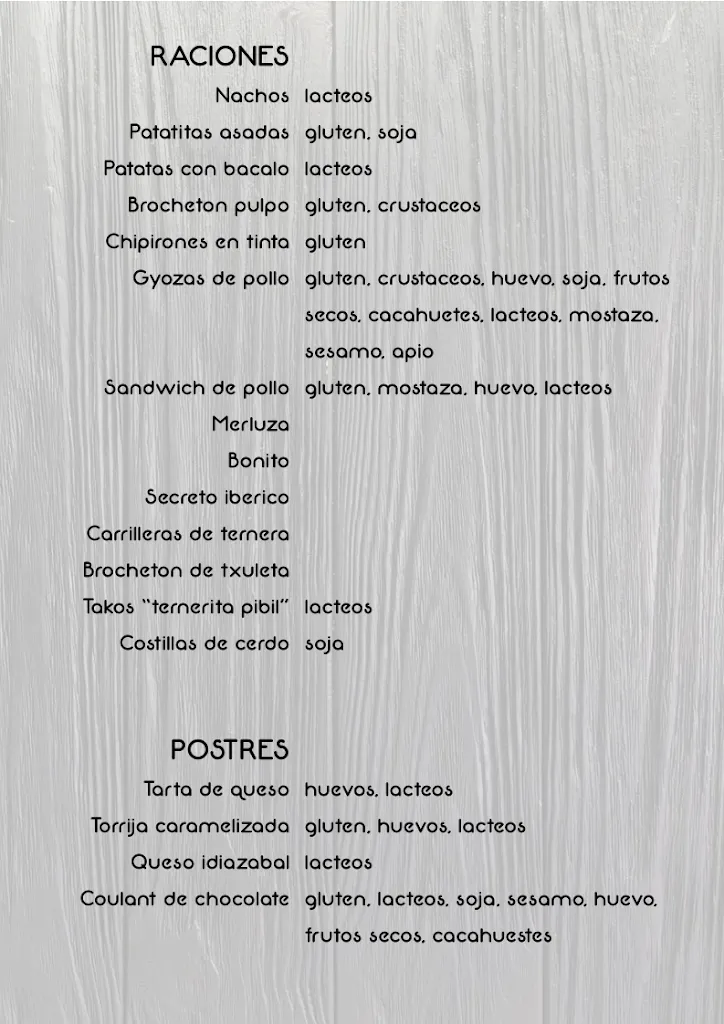 RACIONES

| | |
|---|---|
| Nachos | lacteos |
| Patatitas asadas | gluten, soja |
| Patatas con bacalo | lacteos |
| Brocheton pulpo | gluten, crustaceos |
| Chipirones en tinta | gluten |
| Gyozas de pollo | gluten, crustaceos, huevo, soja, frutos secos, cacahuetes, lacteos, mostaza, sesamo, apio |
| Sandwich de pollo | gluten, mostaza, huevo, lacteos |
| Merluza | |
| Bonito | |
| Secreto iberico | |
| Carrilleras de ternera | |
| Brocheton de txuleta | |
| Takos "ternerita pibil" | lacteos |
| Costillas de cerdo | soja |

POSTRES

| | |
|---|---|
| Tarta de queso | huevos, lacteos |
| Torrija caramelizada | gluten, huevos, lacteos |
| Queso idiazabal | lacteos |
| Coulant de chocolate | gluten, lacteos, soja, sesamo, huevo, frutos secos, cacahuestes |